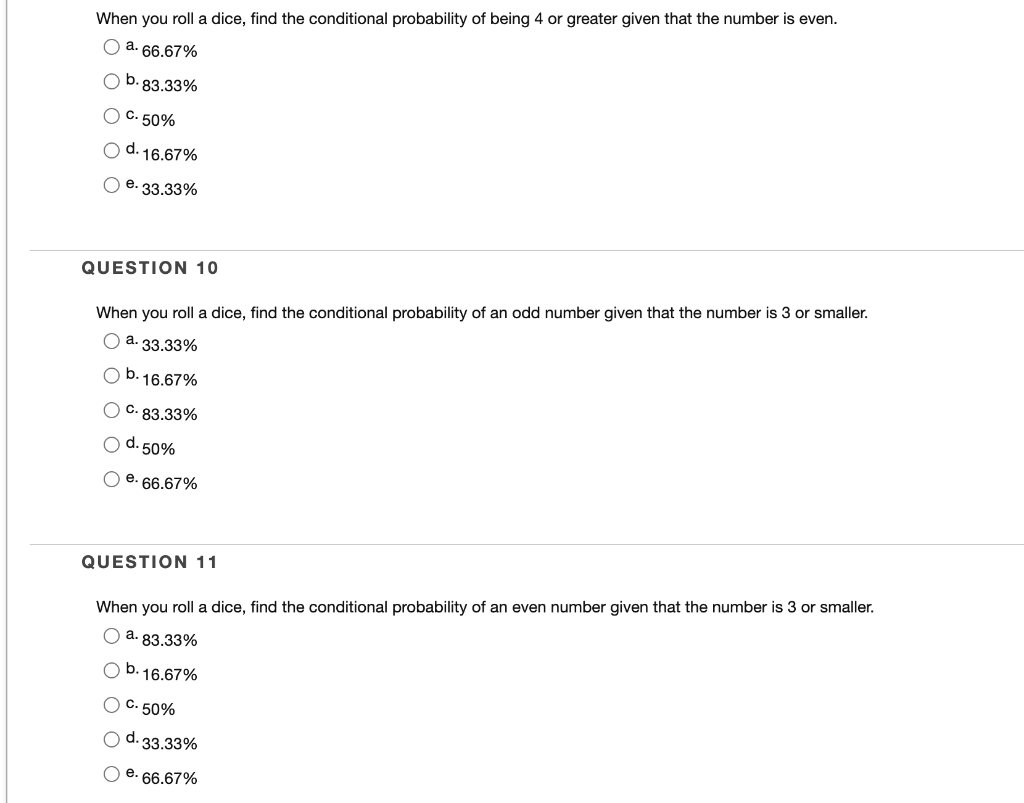 When you roll a dice, find the conditional probability of being 4 or greater given that the number is even.

a. 66.67%

b. 83.33%

c. 50%

d. 16.67%

e. 33.33%

QUESTION 10

When you roll a dice, find the conditional probability of an odd number given that the number is 3 or smaller.

a. 33.33%

b. 16.67%

c. 83.33%

d. 50%

e. 66.67%

QUESTION 11

When you roll a dice, find the conditional probability of an even number given that the number is 3 or smaller.

a. 83.33%

b. 16.67%

c. 50%

d. 33.33%

e. 66.67%